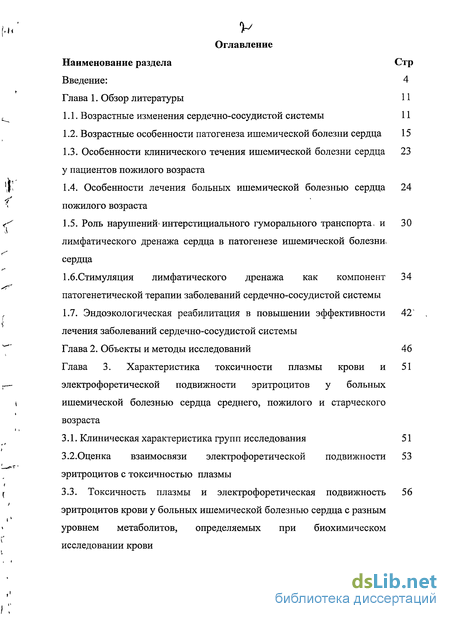 2

Оглавление

| Наименование раздела | Стр |
|---|---|
| Введение: | 4 |
| Глава 1. Обзор литературы | 11 |
| 1.1. Возрастные изменения сердечно-сосудистой системы | 11 |
| 1.2. Возрастные особенности патогенеза ишемической болезни сердца | 15 |
| 1.3. Особенности клинического течения ишемической болезни сердца у пациентов пожилого возраста | 23 |
| 1.4. Особенности лечения больных ишемической болезнью сердца пожилого возраста | 24 |
| 1.5. Роль нарушений интерстициального гуморального транспорта и лимфатического дренажа сердца в патогенезе ишемической болезни сердца | 30 |
| 1.6.Стимуляция лимфатического дренажа как компонент патогенетической терапии заболеваний сердечно-сосудистой системы | 34 |
| 1.7. Эндоэкологическая реабилитация в повышении эффективности лечения заболеваний сердечно-сосудистой системы | 42 |
| Глава 2. Объекты и методы исследований | 46 |
| Глава 3. Характеристика токсичности плазмы крови и электрофоретической подвижности эритроцитов у больных ишемической болезнью сердца среднего, пожилого и старческого возраста | 51 |
| 3.1. Клиническая характеристика групп исследования | 51 |
| 3.2.Оценка взаимосвязи электрофоретической подвижности эритроцитов с токсичностью плазмы | 53 |
| 3.3. Токсичность плазмы и электрофоретическая подвижность эритроцитов крови у больных ишемической болезнью сердца с разным уровнем метаболитов, определяемых при биохимическом исследовании крови | 56 |

dsLib.net
библиотека диссертаций